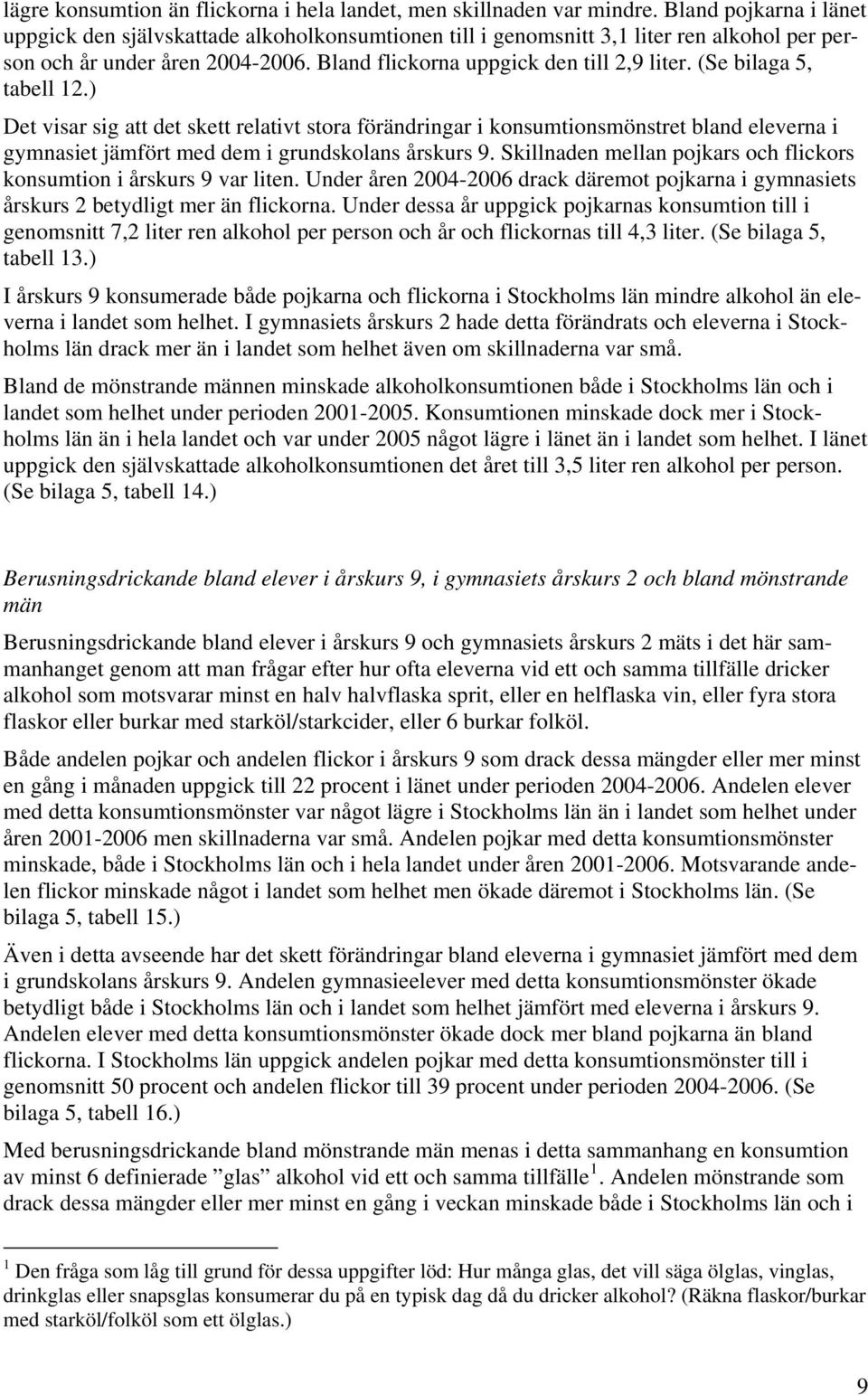 lägre konsumtion än flickorna i hela landet, men skillnaden var mindre. Bland pojkarna i länet uppgick den självskattade alkoholkonsumtionen till i genomsnitt 3,1 liter ren alkohol per person och år under åren 2004-2006. Bland flickorna uppgick den till 2,9 liter. (Se bilaga 5, tabell 12.)

Det visar sig att det skett relativt stora förändringar i konsumtionsmönstret bland eleverna i gymnasiet jämfört med dem i grundskolans årskurs 9. Skillnaden mellan pojkars och flickors konsumtion i årskurs 9 var liten. Under åren 2004-2006 drack däremot pojkarna i gymnasiets årskurs 2 betydligt mer än flickorna. Under dessa år uppgick pojkarnas konsumtion till i genomsnitt 7,2 liter ren alkohol per person och år och flickornas till 4,3 liter. (Se bilaga 5, tabell 13.)

I årskurs 9 konsumerade både pojkarna och flickorna i Stockholms län mindre alkohol än eleverna i landet som helhet. I gymnasiets årskurs 2 hade detta förändrats och eleverna i Stockholms län drack mer än i landet som helhet även om skillnaderna var små.

Bland de mönstrande männen minskade alkoholkonsumtionen både i Stockholms län och i landet som helhet under perioden 2001-2005. Konsumtionen minskade dock mer i Stockholms län än i hela landet och var under 2005 något lägre i länet än i landet som helhet. I länet uppgick den självskattade alkoholkonsumtionen det året till 3,5 liter ren alkohol per person. (Se bilaga 5, tabell 14.)

Berusningsdrickande bland elever i årskurs 9, i gymnasiets årskurs 2 och bland mönstrande män

Berusningsdrickande bland elever i årskurs 9 och gymnasiets årskurs 2 mäts i det här sammanhanget genom att man frågar efter hur ofta eleverna vid ett och samma tillfälle dricker alkohol som motsvarar minst en halv halvflaska sprit, eller en helflaska vin, eller fyra stora flaskor eller burkar med starköl/starkcider, eller 6 burkar folköl.

Både andelen pojkar och andelen flickor i årskurs 9 som drack dessa mängder eller mer minst en gång i månaden uppgick till 22 procent i länet under perioden 2004-2006. Andelen elever med detta konsumtionsmönster var något lägre i Stockholms län än i landet som helhet under åren 2001-2006 men skillnaderna var små. Andelen pojkar med detta konsumtionsmönster minskade, både i Stockholms län och i hela landet under åren 2001-2006. Motsvarande andelen flickor minskade något i landet som helhet men ökade däremot i Stockholms län. (Se bilaga 5, tabell 15.)

Även i detta avseende har det skett förändringar bland eleverna i gymnasiet jämfört med dem i grundskolans årskurs 9. Andelen gymnasieelever med detta konsumtionsmönster ökade betydligt både i Stockholms län och i landet som helhet jämfört med eleverna i årskurs 9. Andelen elever med detta konsumtionsmönster ökade dock mer bland pojkarna än bland flickorna. I Stockholms län uppgick andelen pojkar med detta konsumtionsmönster till i genomsnitt 50 procent och andelen flickor till 39 procent under perioden 2004-2006. (Se bilaga 5, tabell 16.)

Med berusningsdrickande bland mönstrande män menas i detta sammanhang en konsumtion av minst 6 definierade ”glas” alkohol vid ett och samma tillfälle$^1$. Andelen mönstrande som drack dessa mängder eller mer minst en gång i veckan minskade både i Stockholms län och i

$^1$ Den fråga som låg till grund för dessa uppgifter löd: Hur många glas, det vill säga ölglas, vinglas, drinkglas eller snapsglas konsumerar du på en typisk dag då du dricker alkohol? (Räkna flaskor/burkar med starköl/folköl som ett ölglas.)

9